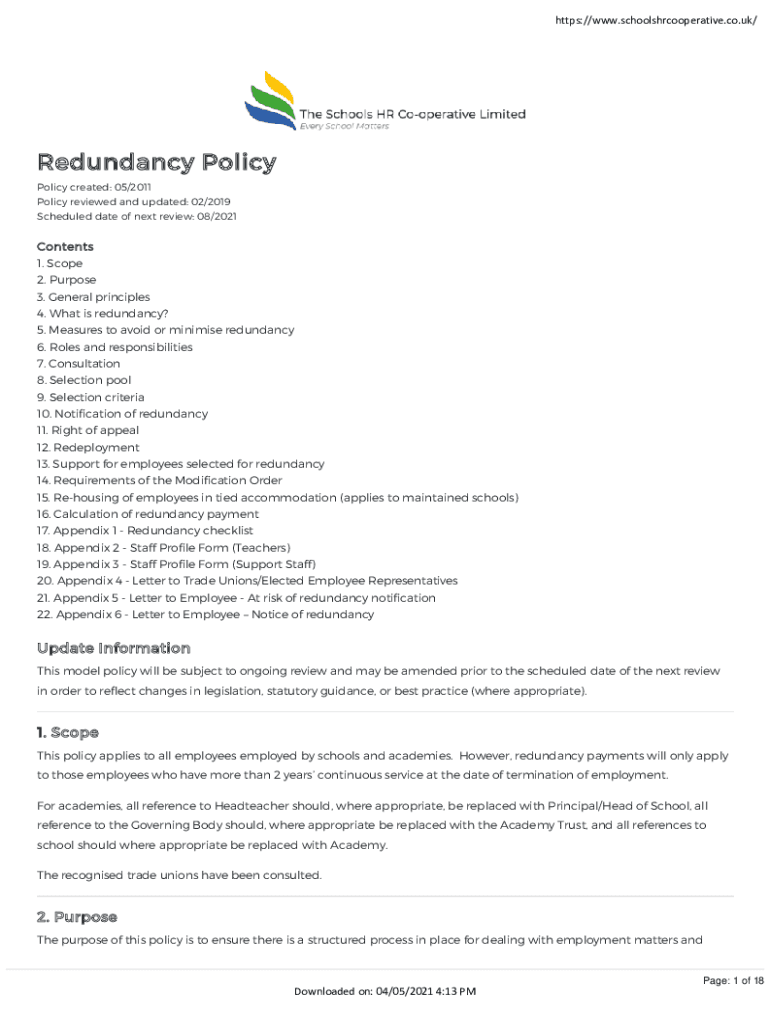 https://www.schoolshrcooperative.co.uk/

The Schools HR Co-operative Limited
Every School Matters

Redundancy Policy

Policy created: 05/2011
Policy reviewed and updated: 02/2019
Scheduled date of next review: 08/2021

Contents
1. Scope
2. Purpose
3. General principles
4. What is redundancy?
5. Measures to avoid or minimise redundancy
6. Roles and responsibilities
7. Consultation
8. Selection pool
9. Selection criteria
10. Notification of redundancy
11. Right of appeal
12. Redeployment
13. Support for employees selected for redundancy
14. Requirements of the Modification Order
15. Re-housing of employees in tied accommodation (applies to maintained schools)
16. Calculation of redundancy payment
17. Appendix 1 - Redundancy checklist
18. Appendix 2 - Staff Profile Form (Teachers)
19. Appendix 3 - Staff Profile Form (Support Staff)
20. Appendix 4 - Letter to Trade Unions/Elected Employee Representatives
21. Appendix 5 - Letter to Employee - At risk of redundancy notification
22. Appendix 6 - Letter to Employee – Notice of redundancy

Update Information
This model policy will be subject to ongoing review and may be amended prior to the scheduled date of the next review in order to reflect changes in legislation, statutory guidance, or best practice (where appropriate).

1. Scope
This policy applies to all employees employed by schools and academies. However, redundancy payments will only apply to those employees who have more than 2 years' continuous service at the date of termination of employment.

For academies, all reference to Headteacher should, where appropriate, be replaced with Principal/Head of School, all reference to the Governing Body should, where appropriate be replaced with the Academy Trust, and all references to school should where appropriate be replaced with Academy.

The recognised trade unions have been consulted.

2. Purpose
The purpose of this policy is to ensure there is a structured process in place for dealing with employment matters and

Page: 1 of 18

Downloaded on: 04/05/2021 4:13 PM